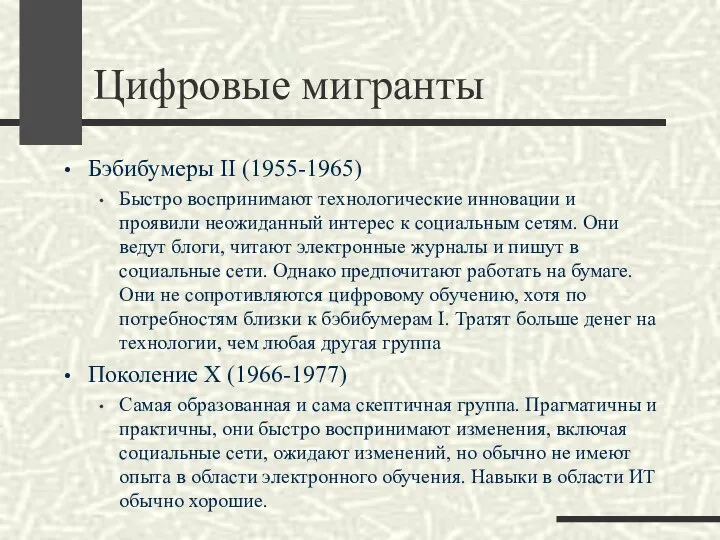 Цифровые мигранты

• Бэбибумеры II (1955-1965)
  • Быстро воспринимают технологические инновации и проявили неожиданный интерес к социальным сетям. Они ведут блоги, читают электронные журналы и пишут в социальные сети. Однако предпочитают работать на бумаге. Они не сопротивляются цифровому обучению, хотя по потребностям близки к бэбибумерам I. Тратят больше денег на технологии, чем любая другая группа
• Поколение X (1966-1977)
  • Самая образованная и сама скептичная группа. Прагматичны и практичны, они быстро воспринимают изменения, включая социальные сети, ожидают изменений, но обычно не имеют опыта в области электронного обучения. Навыки в области ИТ обычно хорошие.